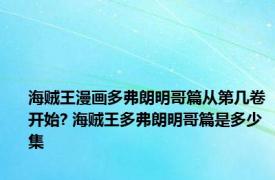 海贼王漫画多弗朗明哥篇从第几卷开始? 海贼王多弗朗明哥篇是多少集